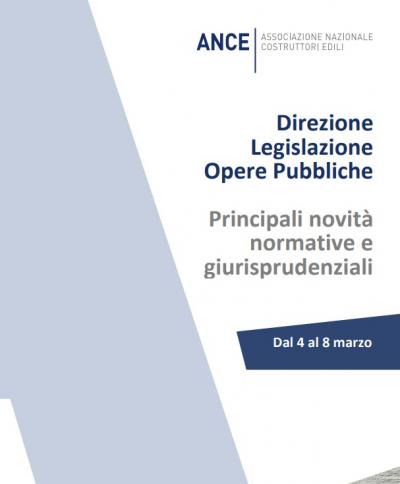 ANCE
ASSOCIAZIONE NAZIONALE COSTRUTTORI EDILI

Direzione Legislazione Opere Pubbliche

Principali novità normative e giurisprudenziali

Dal 4 al 8 marzo